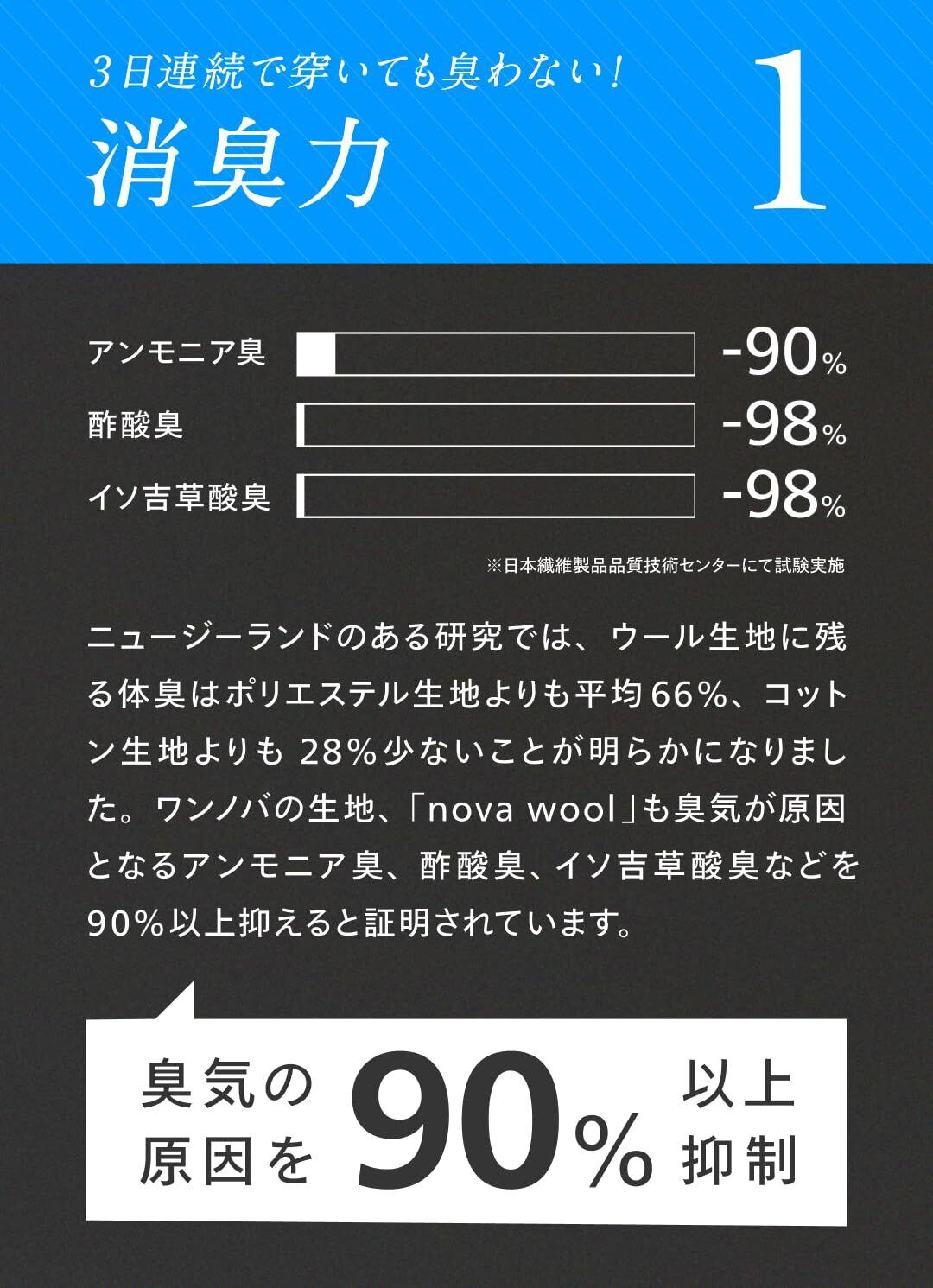 3日連続で穿いても臭わない!

消臭力

1

アンモニア臭 -90%

酢酸臭 -98%

イソ吉草酸臭 -98%

※日本繊維製品品質技術センターにて試験実施

ニュージーランドのある研究では、ウール生地に残る体臭はポリエステル生地よりも平均66%、コットン生地よりも28%少ないことが明らかになりました。ワンノバの生地、「nova wool」も臭気が原因となるアンモニア臭、酢酸臭、イソ吉草酸臭などを90%以上抑えると証明されています。

臭気の原因を 90% 以上抑制